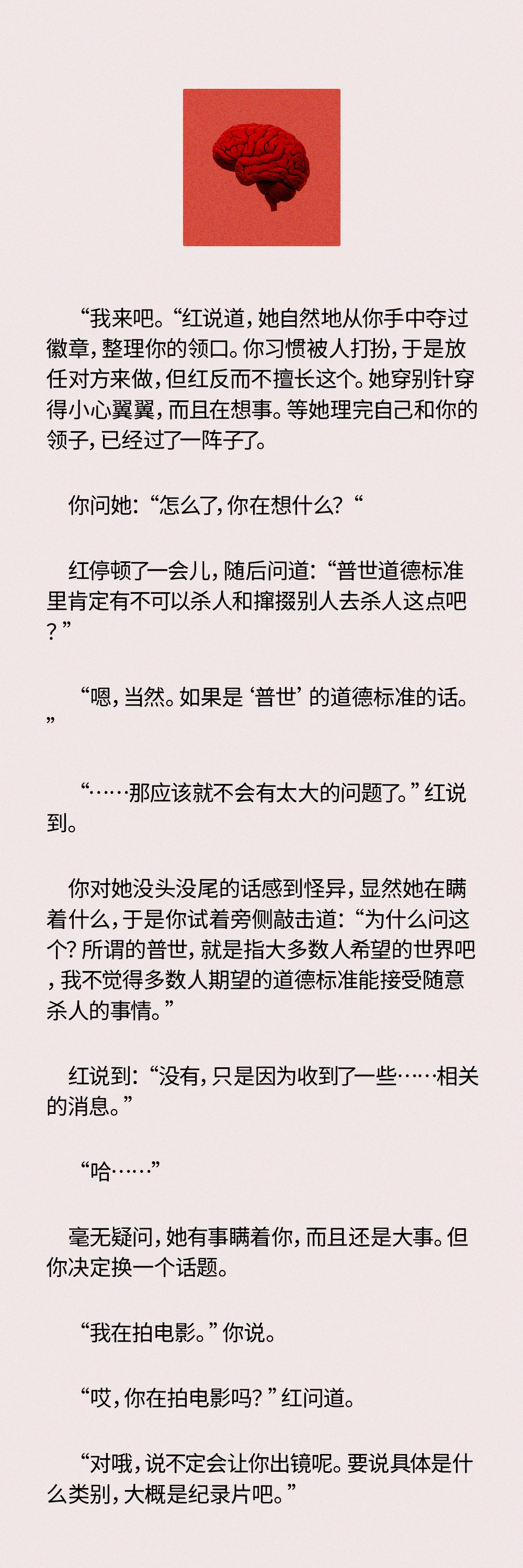 “我来吧。“红说道，她自然地从你手中夺过徽章，整理你的领口。你习惯被人打扮，于是放任对方来做，但红反而不擅长这个。她穿别针穿得小心翼翼，而且在想事。等她理完自己和你的领子，已经过了一阵子了。

你问她：“怎么了，你在想什么？“

红停顿了一会儿，随后问道：“普世道德标准里肯定有不可以杀人和撺掇别人去杀人这点吧？”

“嗯，当然。如果是‘普世’的道德标准的话。”

“……那应该就不会有太大的问题了。”红说到。

你对她没头没尾的话感到怪异，显然她在瞒着什么，于是你试着旁侧敲击道：“为什么问这个？所谓的普世，就是指大多数人希望的世界吧，我不觉得多数人期望的道德标准能接受随意杀人的事情。”

红说到：“没有，只是因为收到了一些……相关的消息。”

“哈……”

毫无疑问，她有事瞒着你，而且还是大事。但你决定换一个话题。

“我在拍电影。”你说。

“哎，你在拍电影吗？”红问道。

“对哦，说不定会让你出镜呢。要说具体是什么类别，大概是纪录片吧。”